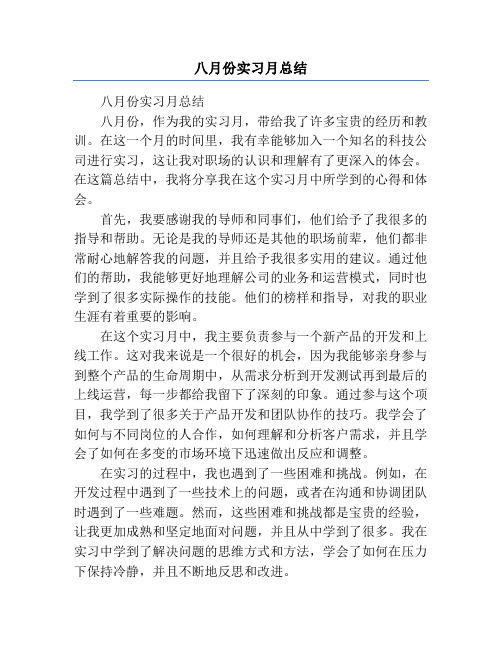 八月份实习月总结

八月份实习月总结

八月份，作为我的实习月，带给我了许多宝贵的经历和教训。在这一个月的时间里，我有幸能够加入一个知名的科技公司进行实习，这让我对职场的认识和理解有了更深入的体会。在这篇总结中，我将分享我在这个实习月中所学到的心得和体会。

首先，我要感谢我的导师和同事们，他们给予了我很多的指导和帮助。无论是我的导师还是其他的职场前辈，他们都非常耐心地解答我的问题，并且给予我很多实用的建议。通过他们的帮助，我能够更好地理解公司的业务和运营模式，同时也学到了很多实际操作的技能。他们的榜样和指导，对我的职业生涯有着重要的影响。

在这个实习月中，我主要负责参与一个新产品的开发和上线工作。这对我来说是一个很好的机会，因为我能够亲身参与到整个产品的生命周期中，从需求分析到开发测试再到最后的上线运营，每一步都给我留下了深刻的印象。通过参与这个项目，我学到了很多关于产品开发和团队协作的技巧。我学会了如何与不同岗位的人合作，如何理解和分析客户需求，并且学会了如何在多变的市场环境下迅速做出反应和调整。

在实习的过程中，我也遇到了一些困难和挑战。例如，在开发过程中遇到了一些技术上的问题，或者在沟通和协调团队时遇到了一些难题。然而，这些困难和挑战都是宝贵的经验，让我更加成熟和坚定地面对问题，并且从中学到了很多。我在实习中学到了解决问题的思维方式和方法，学会了如何在压力下保持冷静，并且不断地反思和改进。